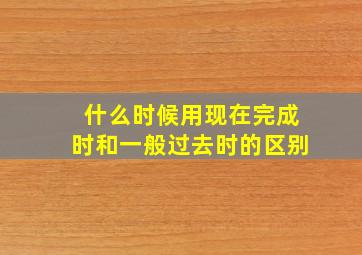 什么时候用现在完成时和一般过去时的区别